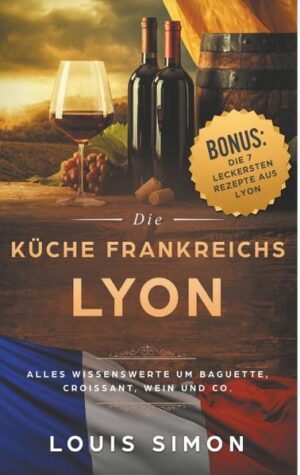 BONUS:
DIE 7
LECKERSTEN
REZEPTE AUS
LYON

Die
KÜCHE FRANKREICHS
LYON

ALLES WISSENSWERTE UM BAGUETTE, CROISSANT, WEIN UND CO.

LOUIS SIMON